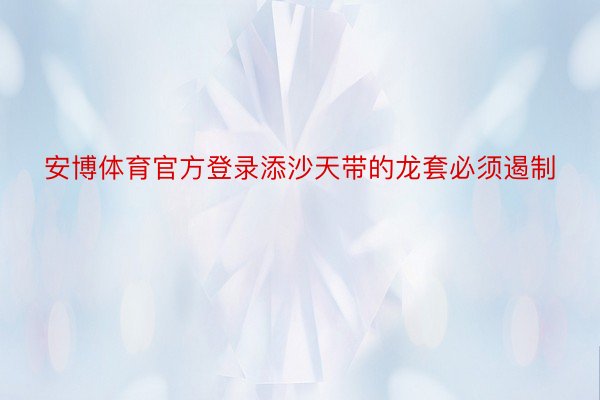 安博体育官方登录添沙天带的龙套必须遏制